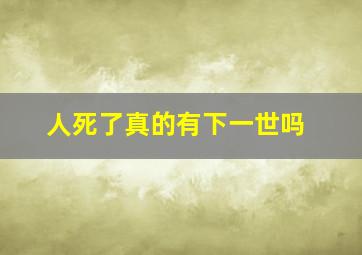 人死了真的有下一世吗